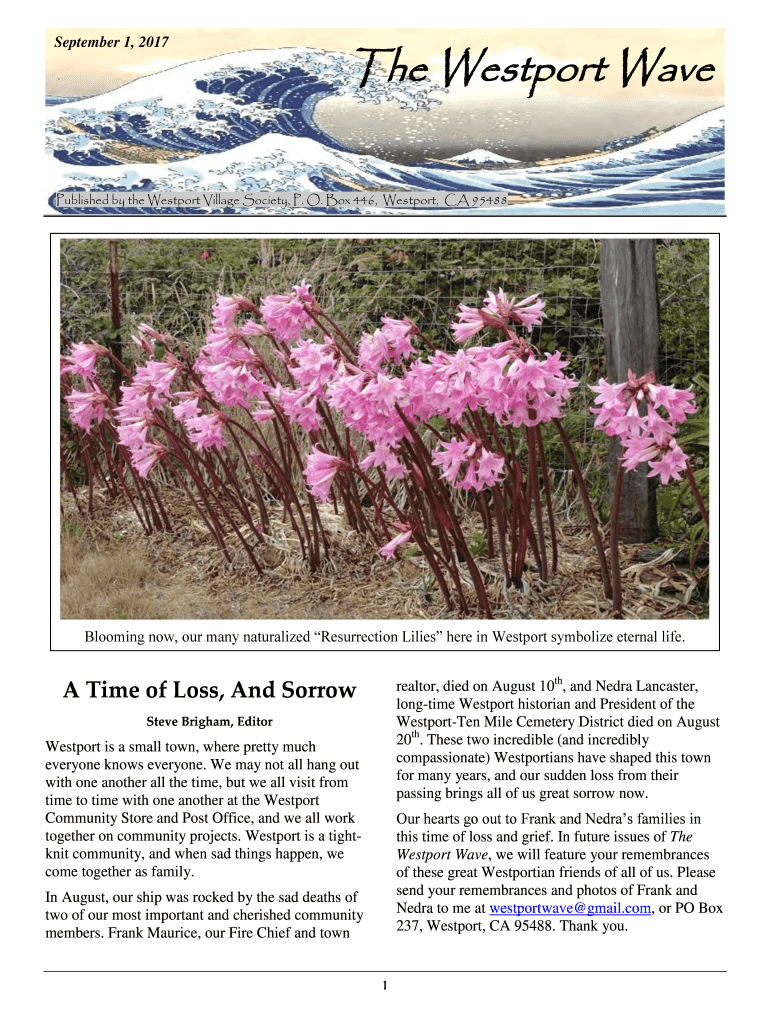 September 1, 2017

The Westport Wave

Published by the Westport Village Society, P. O. Box 446, Westport, CA 95488

Blooming now, our many naturalized “Resurrection Lilies” here in Westport symbolize eternal life.

A Time of Loss, And Sorrow

Steve Brigham, Editor

Westport is a small town, where pretty much everyone knows everyone. We may not all hang out with one another all the time, but we all visit from time to time with one another at the Westport Community Store and Post Office, and we all work together on community projects. Westport is a tight-knit community, and when sad things happen, we come together as family.

In August, our ship was rocked by the sad deaths of two of our most important and cherished community members. Frank Maurice, our Fire Chief and town realtor, died on August $10^{th}$, and Nedra Lancaster, long-time Westport historian and President of the Westport-Ten Mile Cemetery District died on August $20^{th}$. These two incredible (and incredibly compassionate) Westportians have shaped this town for many years, and our sudden loss from their passing brings all of us great sorrow now.

Our hearts go out to Frank and Nedra’s families in this time of loss and grief. In future issues of The Westport Wave, we will feature your remembrances of these great Westportian friends of all of us. Please send your remembrances and photos of Frank and Nedra to me at westportwave@gmail.com, or PO Box 237, Westport, CA 95488. Thank you.

1